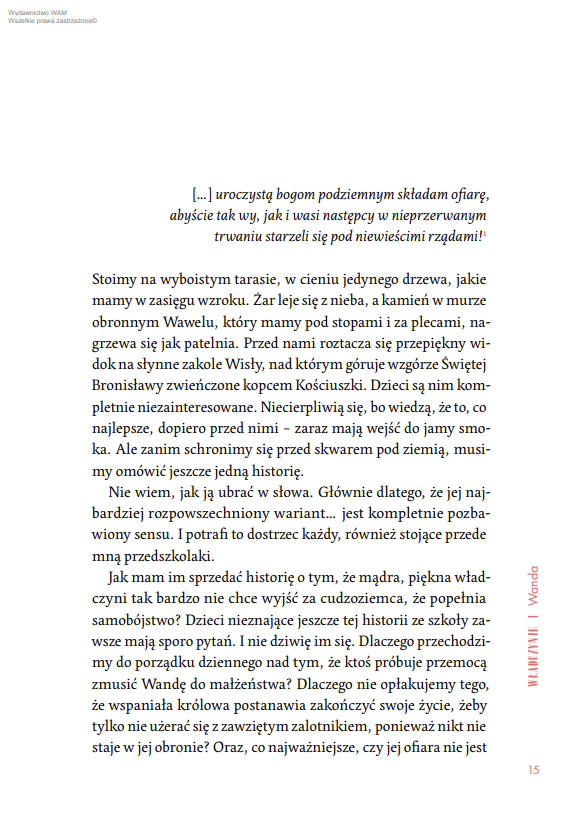 Wydawnictwo WAM
Wszelkie prawa zastrzeżone©

[…] uroczystą bogom podziemnym składam ofiarę, abyście tak wy, jak i wasi następcy w nieprzerwanym trwaniu starzeli się pod niewieścimi rządami!$^1$

Stoimy na wyboistym tarasie, w cieniu jedynego drzewa, jakie mamy w zasięgu wzroku. Żar leje się z nieba, a kamień w murze obronnym Wawelu, który mamy pod stopami i za plecami, nagrzewa się jak patelnia. Przed nami roztacza się przepiękny widok na słynne zakole Wisły, nad którym góruje wzgórze Świętej Bronisławy zwieńczone kopcem Kościuszki. Dzieci są nim kompletnie niezainteresowane. Niecierpliwią się, bo wiedzą, że to, co najlepsze, dopiero przed nimi – zaraz mają wejść do jamy smoka. Ale zanim schronimy się przed skwarem pod ziemią, musimy omówić jeszcze jedną historię.

Nie wiem, jak ją ubrać w słowa. Głównie dlatego, że jej najbardziej rozpowszechniony wariant… jest kompletnie pozbawiony sensu. I potrafi to dostrzec każdy, również stojące przede mną przedszkolaki.

Jak mam im sprzedać historię o tym, że mądra, piękna władczyni tak bardzo nie chce wyjść za cudzoziemca, że popełnia samobójstwo? Dzieci nieznające jeszcze tej historii ze szkoły zawsze mają sporo pytań. I nie dziwię im się. Dlaczego przechodzimy do porządku dziennego nad tym, że ktoś próbuje przemocą zmusić Wandę do małżeństwa? Dlaczego nie opłakujemy tego, że wspaniała królowa postanawia zakończyć swoje życie, żeby tylko nie użerać się z zawziętym zalotnikiem, ponieważ nikt nie staje w jej obronie? Oraz, co najważniejsze, czy jej ofiara nie jest

WŁADCZYNIE | Wanda

15